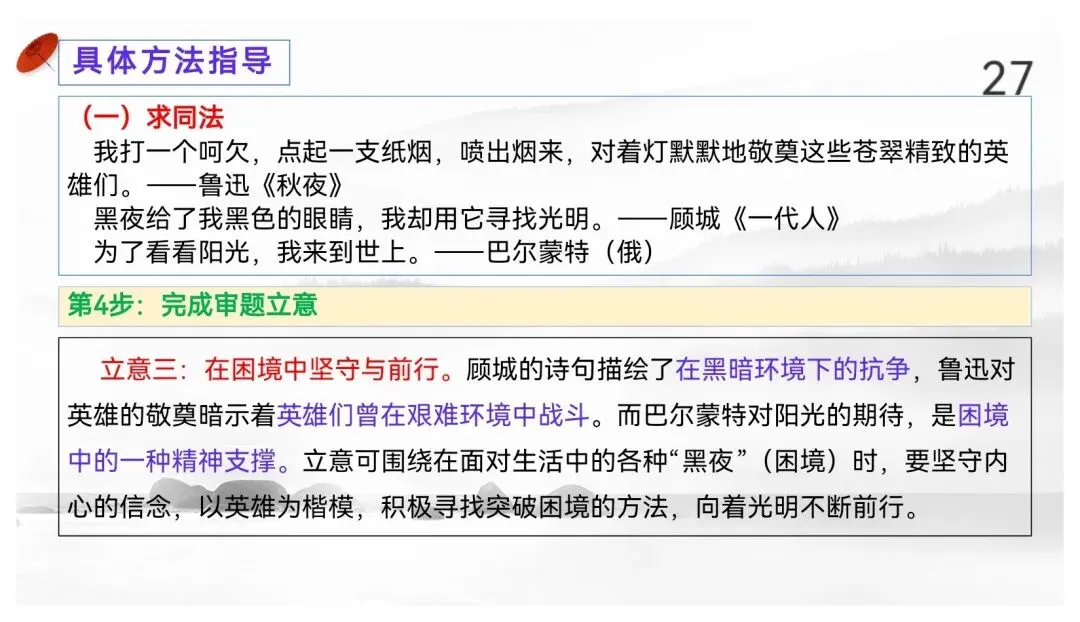 具体方法指导

27

（一）求同法

我打一个呵欠，点起一支纸烟，喷出烟来，对着灯默默地敬奠这些苍翠精致的英雄们。——鲁迅《秋夜》

黑夜给了我黑色的眼睛，我却用它寻找光明。——顾城《一代人》

为了看看阳光，我来到世上。——巴尔蒙特（俄）

第4步：完成审题立意

立意三：在困境中坚守与前行。顾城的诗句描绘了在黑暗环境下的抗争，鲁迅对英雄的敬奠暗示着英雄们曾在艰难环境中战斗。而巴尔蒙特对阳光的期待，是困境中的一种精神支撑。立意可围绕在面对生活中的各种“黑夜”（困境）时，要坚守内心的信念，以英雄为楷模，积极寻找突破困境的方法，向着光明不断前行。